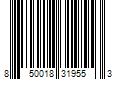 8 50018 31955 3